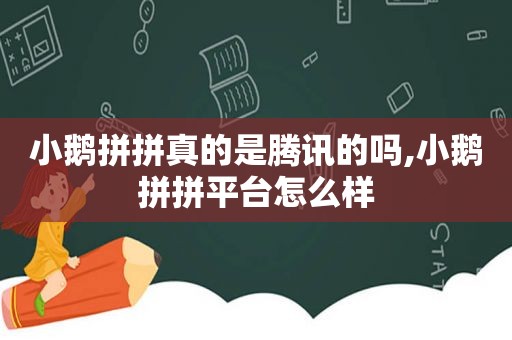 小鹅拼拼真的是腾讯的吗,小鹅拼拼平台怎么样

STAT